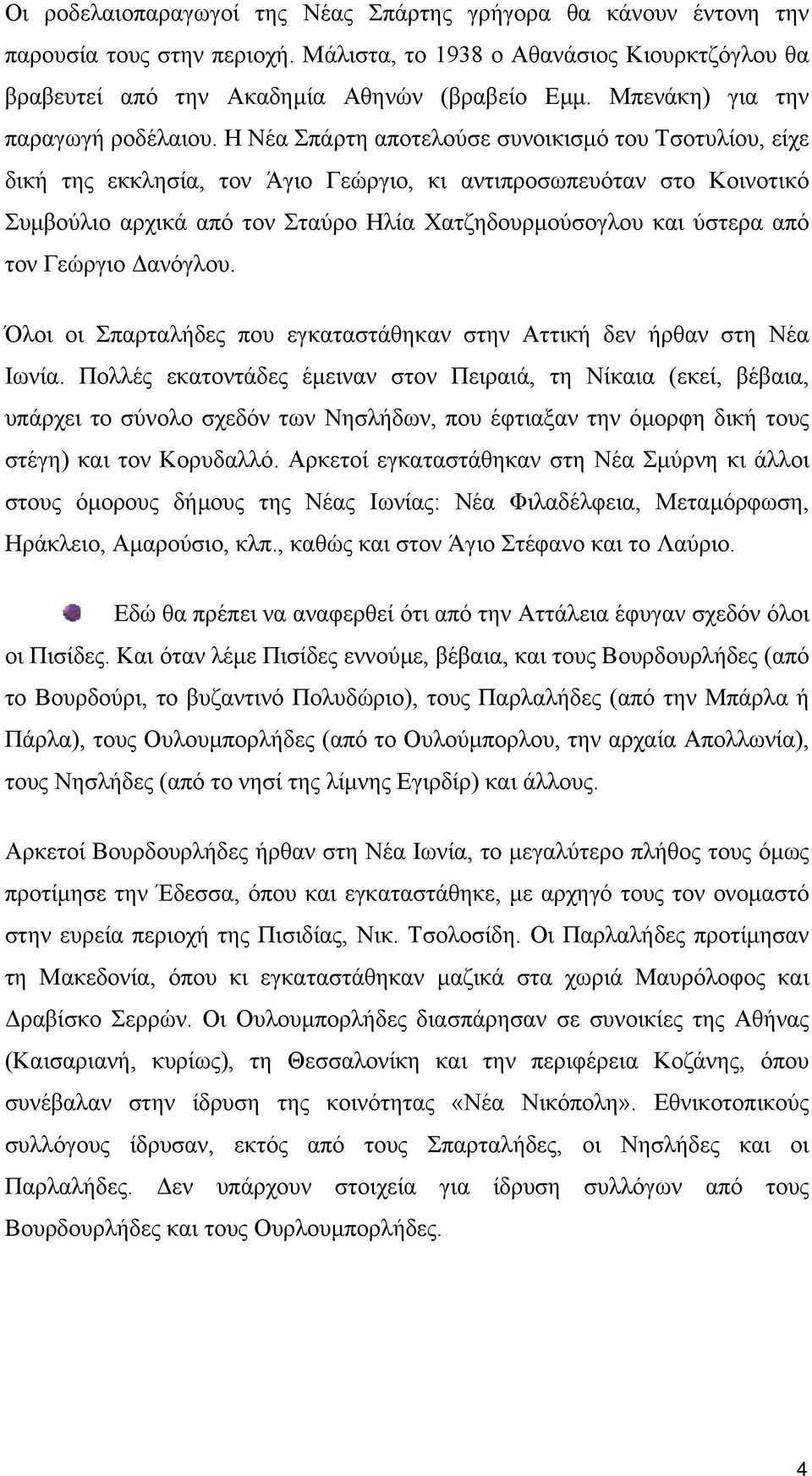 Οι ροδελαιοπαραγωγοί της Νέας Σπάρτης γρήγορα θα κάνουν έντονη την παρουσία τους στην περιοχή. Μάλιστα, το 1938 ο Αθανάσιος Κιουρκτζόγλου θα βραβευτεί από την Ακαδημία Αθηνών (βραβείο Εμμ. Μπενάκη) για την παραγωγή ροδέλαιου. Η Νέα Σπάρτη αποτελούσε συνοικισμό του Τσοτυλίου, είχε δική της εκκλησία, τον Άγιο Γεώργιο, κι αντιπροσωπευόταν στο Κοινοτικό Συμβούλιο αρχικά από τον Σταύρο Ηλία Χατζηδουρμούσογλου και ύστερα από τον Γεώργιο Δανόγλου.

Όλοι οι Σπαρταλήδες που εγκαταστάθηκαν στην Αττική δεν ήρθαν στη Νέα Ιωνία. Πολλές εκατοντάδες έμειναν στον Πειραιά, τη Νίκαια (εκεί, βέβαια, υπάρχει το σύνολο σχεδόν των Νησλήδων, που έφτιαξαν την όμορφη δική τους στέγη) και τον Κορυδαλλό. Αρκετοί εγκαταστάθηκαν στη Νέα Σμύρνη κι άλλοι στους όμορους δήμους της Νέας Ιωνίας: Νέα Φιλαδέλφεια, Μεταμόρφωση, Ηράκλειο, Αμαρούσιο, κλπ., καθώς και στον Άγιο Στέφανο και το Λαύριο.

Εδώ θα πρέπει να αναφερθεί ότι από την Αττάλεια έφυγαν σχεδόν όλοι οι Πισίδες. Και όταν λέμε Πισίδες εννούμε, βέβαια, και τους Βουρδουρλήδες (από το Βουρδούρι, το βυζαντινό Πολυδώριο), τους Παρλαλήδες (από την Μπάρλα ή Πάρλα), τους Ουλουμπορλήδες (από το Ουλούμπορλου, την αρχαία Απολλωνία), τους Νησλήδες (από το νησί της λίμνης Εγιρδίρ) και άλλους.

Αρκετοί Βουρδουρλήδες ήρθαν στη Νέα Ιωνία, το μεγαλύτερο πλήθος τους όμως προτίμησε την Έδεσσα, όπου και εγκαταστάθηκε, με αρχηγό τους τον ονομαστό στην ευρεία περιοχή της Πισιδίας, Νικ. Τσολοσίδη. Οι Παρλαλήδες προτίμησαν τη Μακεδονία, όπου κι εγκαταστάθηκαν μαζικά στα χωριά Μαυρόλοφος και Δραβίσκο Σερρών. Οι Ουλουμπορλήδες διασπάρησαν σε συνοικίες της Αθήνας (Καισαριανή, κυρίως), τη Θεσσαλονίκη και την περιφέρεια Κοζάνης, όπου συνέβαλαν στην ίδρυση της κοινότητας «Νέα Νικόπολη». Εθνικοτοπικούς συλλόγους ίδρυσαν, εκτός από τους Σπαρταλήδες, οι Νησλήδες και οι Παρλαλήδες. Δεν υπάρχουν στοιχεία για ίδρυση συλλόγων από τους Βουρδουρλήδες και τους Ουρλουμπορλήδες.

4